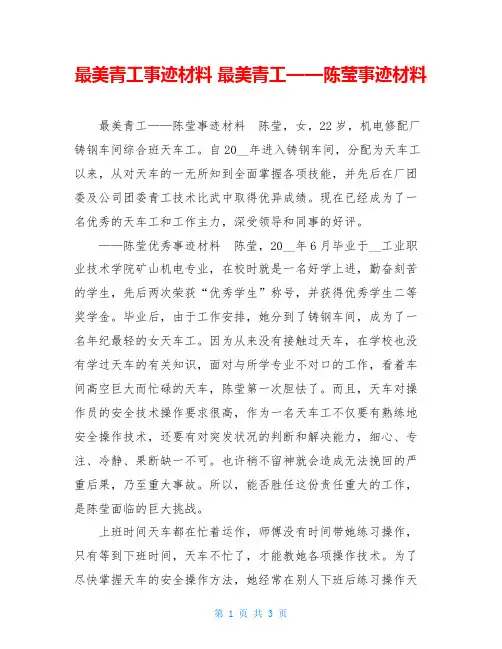 最美青工事迹材料 最美青工——陈莹事迹材料

最美青工——陈莹事迹材料 陈莹，女，22岁，机电修配厂铸钢车间综合班天车工。自20__年进入铸钢车间，分配为天车工以来，从对天车的一无所知到全面掌握各项技能，并先后在厂团委及公司团委青工技术比武中取得优异成绩。现在已经成为了一名优秀的天车工和工作主力，深受领导和同事的好评。

——陈莹优秀事迹材料 陈莹，20__年6月毕业于__工业职业技术学院矿山机电专业，在校时就是一名好学上进，勤奋刻苦的学生，先后两次荣获“优秀学生”称号，并获得优秀学生二等奖学金。毕业后，由于工作安排，她分到了铸钢车间，成为了一名年纪最轻的女天车工。因为从来没有接触过天车，在学校也没有学过天车的有关知识，面对与所学专业不对口的工作，看着车间高空巨大而忙碌的天车，陈莹第一次胆怯了。而且，天车对操作员的安全技术操作要求很高，作为一名天车工不仅要有熟练地安全操作技术，还要有对突发状况的判断和解决能力，细心、专注、冷静、果断缺一不可。也许稍不留神就会造成无法挽回的严重后果，乃至重大事故。所以，能否胜任这份责任重大的工作，是陈莹面临的巨大挑战。

上班时间天车都在忙着运作，师傅没有时间带她练习操作，只有等到下班时间，天车不忙了，才能教她各项操作技术。为了尽快掌握天车的安全操作方法，她经常在别人下班后练习操作天

第 1 页 共 3 页